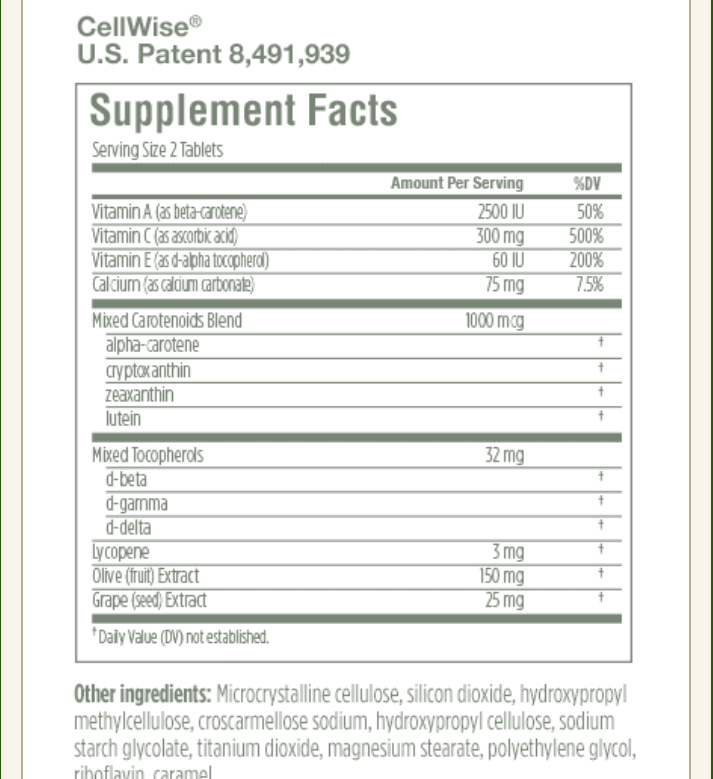 CellWise®
U.S. Patent 8,491,939

Supplement Facts

Serving Size 2 Tablets

| | Amount Per Serving | %DV |
|---|---|---|
| Vitamin A (as beta-carotene) | 2500 IU | 50% |
| Vitamin C (as ascorbic acid) | 300 mg | 500% |
| Vitamin E (as d-alpha tocopherol) | 60 IU | 200% |
| Calcium (as calcium carbonate) | 75 mg | 7.5% |
| Mixed Carotenoids Blend | 1000 mcg | |
| alpha-carotene | | † |
| cryptoxanthin | | † |
| zeaxanthin | | † |
| lutein | | † |
| Mixed Tocopherols | 32 mg | |
| d-beta | | † |
| d-gamma | | † |
| d-delta | | † |
| Lycopene | 3 mg | † |
| Olive (fruit) Extract | 150 mg | † |
| Grape (seed) Extract | 25 mg | † |

† Daily Value (DV) not established.

Other ingredients: Microcrystalline cellulose, silicon dioxide, hydroxypropyl methylcellulose, croscarmellose sodium, hydroxypropyl cellulose, sodium starch glycolate, titanium dioxide, magnesium stearate, polyethylene glycol, riboflavin, caramel